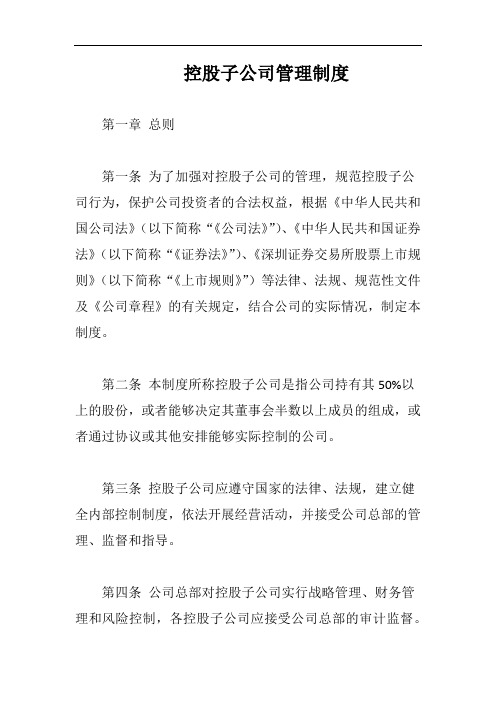 控股子公司管理制度

第一章 总则

第一条 为了加强对控股子公司的管理，规范控股子公司行为，保护公司投资者的合法权益，根据《中华人民共和国公司法》（以下简称“《公司法》”）、《中华人民共和国证券法》（以下简称“《证券法》”）、《深圳证券交易所股票上市规则》（以下简称“《上市规则》”）等法律、法规、规范性文件及《公司章程》的有关规定，结合公司的实际情况，制定本制度。

第二条 本制度所称控股子公司是指公司持有其 50%以上的股份，或者能够决定其董事会半数以上成员的组成，或者通过协议或其他安排能够实际控制的公司。

第三条 控股子公司应遵守国家的法律、法规，建立健全内部控制制度，依法开展经营活动，并接受公司总部的管理、监督和指导。

第四条 公司总部对控股子公司实行战略管理、财务管理和风险控制，各控股子公司应接受公司总部的审计监督。